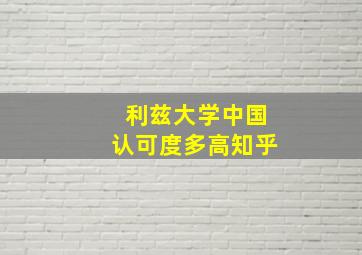 利兹大学中国
认可度多高知乎